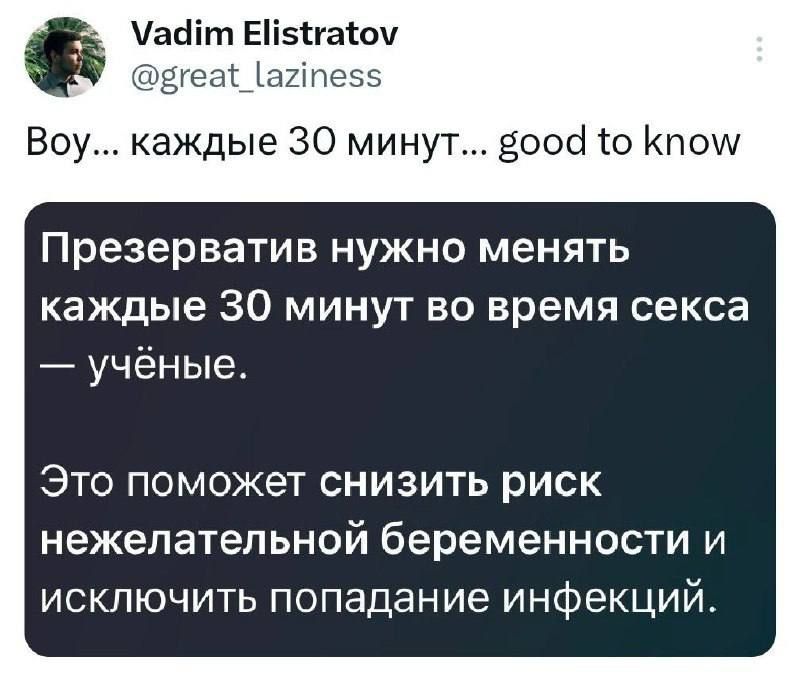 Vadim Elistratov
@great_laziness

Воу... каждые 30 минут... good to know

Презерватив нужно менять каждые 30 минут во время секса — учёные.

Это поможет снизить риск нежелательной беременности и исключить попадание инфекций.